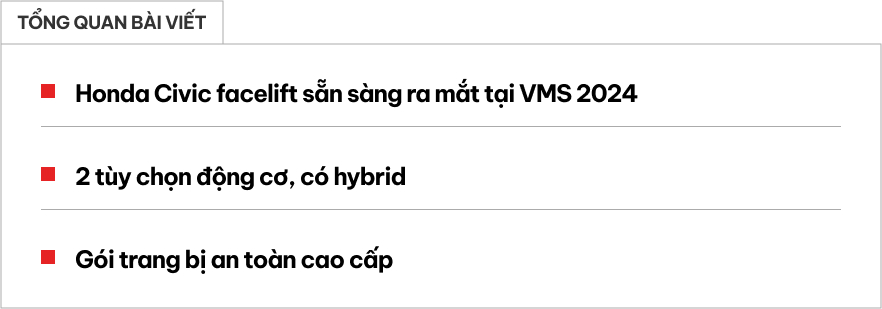 TỔNG QUAN BÀI VIẾT

Honda Civic facelift sẵn sàng ra mắt tại VMS 2024

2 tùy chọn động cơ, có hybrid

Gói trang bị an toàn cao cấp